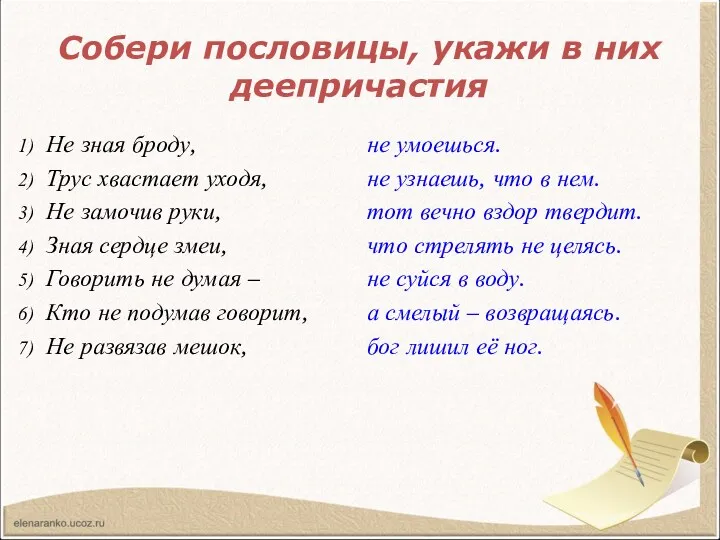 Собери пословицы, укажи в них деепричастия

1) Не зная броду,
2) Трус хвастает уходя,
3) Не замочив руки,
4) Зная сердце змеи,
5) Говорить не думая –
6) Кто не подумав говорит,
7) Не развязав мешок,

не умоешься.
не узнаешь, что в нем.
тот вечно вздор твердит.
что стрелять не целясь.
не суйся в воду.
а смелый – возвращаясь.
бог лишил её ног.

elenaranko.ucoz.ru